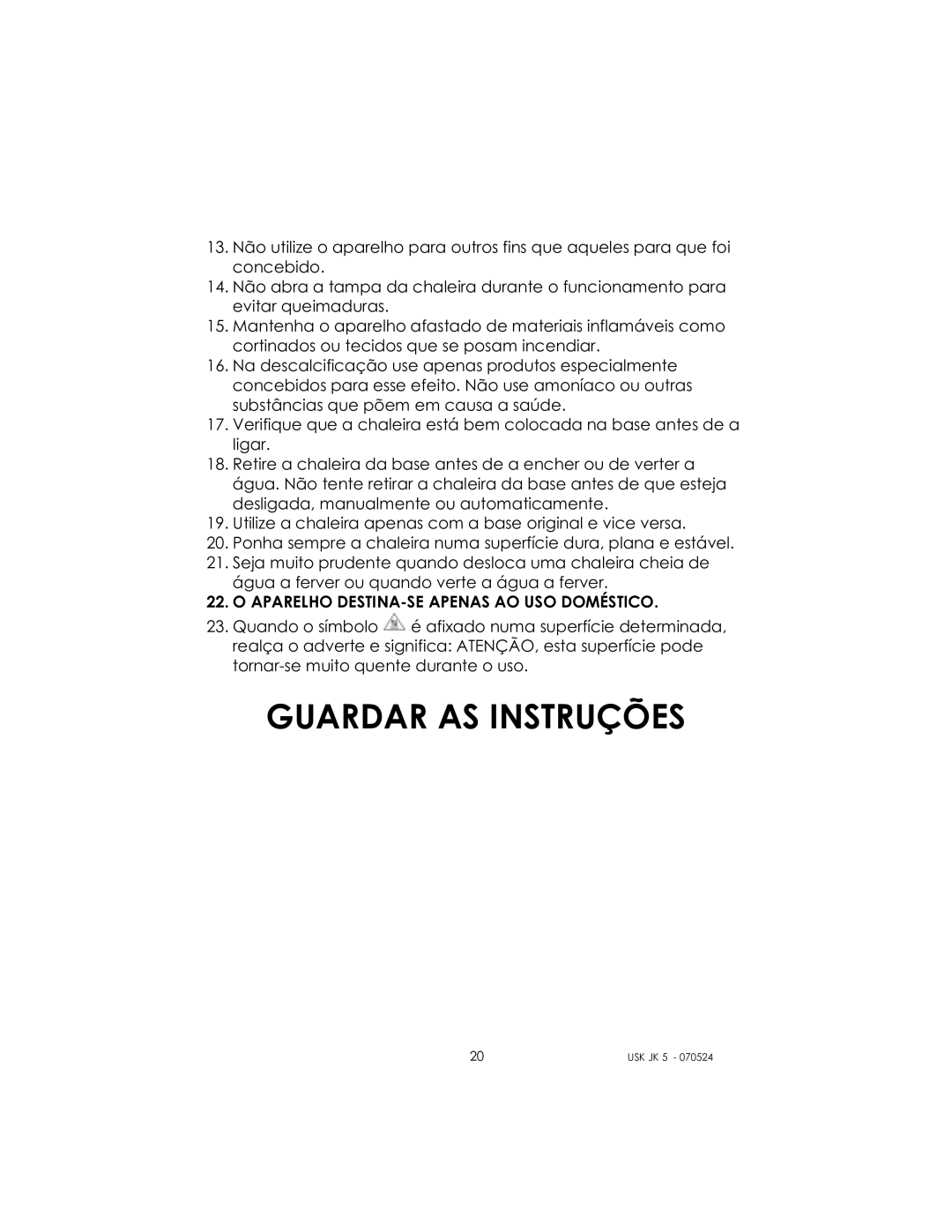 13. Não utilize o aparelho para outros fins que aqueles para que foi concebido.
14. Não abra a tampa da chaleira durante o funcionamento para evitar queimaduras.
15. Mantenha o aparelho afastado de materiais inflamáveis como cortinados ou tecidos que se posam incendiar.
16. Na descalcificação use apenas produtos especialmente concebidos para esse efeito. Não use amoníaco ou outras substâncias que põem em causa a saúde.
17. Verifique que a chaleira está bem colocada na base antes de a ligar.
18. Retire a chaleira da base antes de a encher ou de verter a água. Não tente retirar a chaleira da base antes de que esteja desligada, manualmente ou automaticamente.
19. Utilize a chaleira apenas com a base original e vice versa.
20. Ponha sempre a chaleira numa superfície dura, plana e estável.
21. Seja muito prudente quando desloca uma chaleira cheia de água a ferver ou quando verte a água a ferver.
22. O APARELHO DESTINA-SE APENAS AO USO DOMÉSTICO.
23. Quando o símbolo é afixado numa superfície determinada, realça o adverte e significa: ATENÇÃO, esta superfície pode tornar-se muito quente durante o uso.

GUARDAR AS INSTRUÇÕES

20

USK JK 5 - 070524